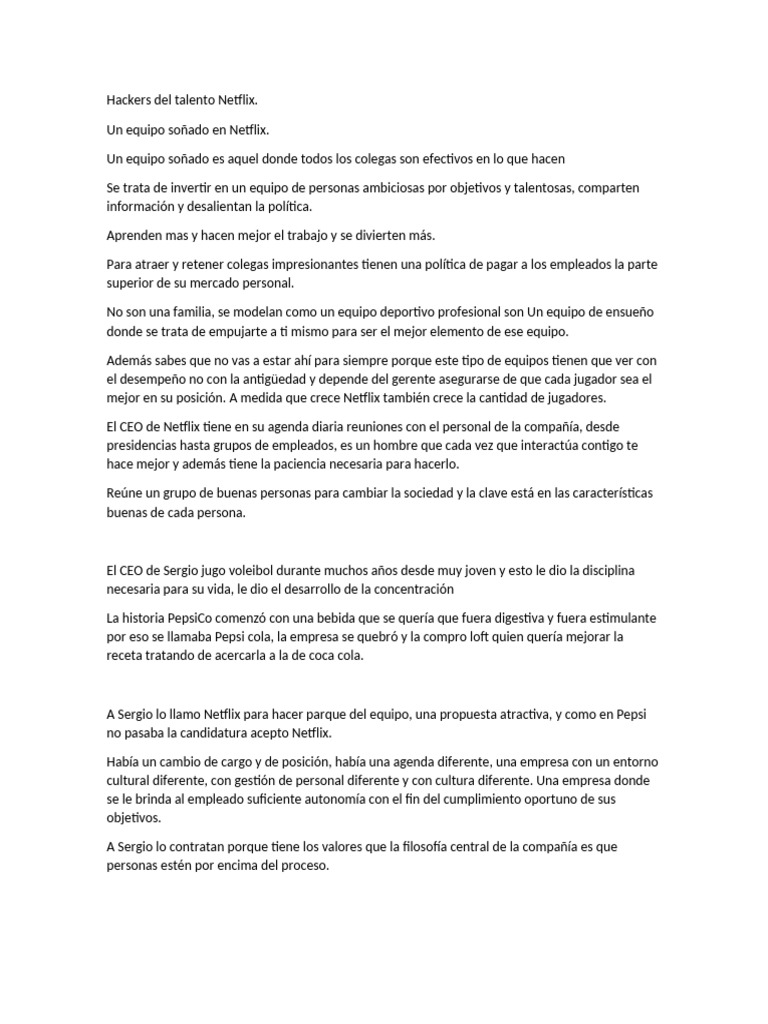 Hackers del talento Netflix.

Un equipo soñado en Netflix.

Un equipo soñado es aquel donde todos los colegas son efectivos en lo que hacen

Se trata de invertir en un equipo de personas ambiciosas por objetivos y talentosas, comparten información y desalientan la política.

Aprenden mas y hacen mejor el trabajo y se divierten más.

Para atraer y retener colegas impresionantes tienen una política de pagar a los empleados la parte superior de su mercado personal.

No son una familia, se modelan como un equipo deportivo profesional son Un equipo de ensueño donde se trata de empujarte a ti mismo para ser el mejor elemento de ese equipo.

Además sabes que no vas a estar ahí para siempre porque este tipo de equipos tienen que ver con el desempeño no con la antigüedad y depende del gerente asegurarse de que cada jugador sea el mejor en su posición. A medida que crece Netflix también crece la cantidad de jugadores.

El CEO de Netflix tiene en su agenda diaria reuniones con el personal de la compañía, desde presidencias hasta grupos de empleados, es un hombre que cada vez que interactúa contigo te hace mejor y además tiene la paciencia necesaria para hacerlo.

Reúne un grupo de buenas personas para cambiar la sociedad y la clave está en las características buenas de cada persona.

El CEO de Sergio jugo voleibol durante muchos años desde muy joven y esto le dio la disciplina necesaria para su vida, le dio el desarrollo de la concentración

La historia PepsiCo comenzó con una bebida que se quería que fuera digestiva y fuera estimulante por eso se llamaba Pepsi cola, la empresa se quebró y la compro loft quien quería mejorar la receta tratando de acercarla a la de coca cola.

A Sergio lo llamo Netflix para hacer parque del equipo, una propuesta atractiva, y como en Pepsi no pasaba la candidatura acepto Netflix.

Había un cambio de cargo y de posición, había una agenda diferente, una empresa con un entorno cultural diferente, con gestión de personal diferente y con cultura diferente. Una empresa donde se le brinda al empleado suficiente autonomía con el fin del cumplimiento oportuno de sus objetivos.

A Sergio lo contratan porque tiene los valores que la filosofía central de la compañía es que personas estén por encima del proceso.